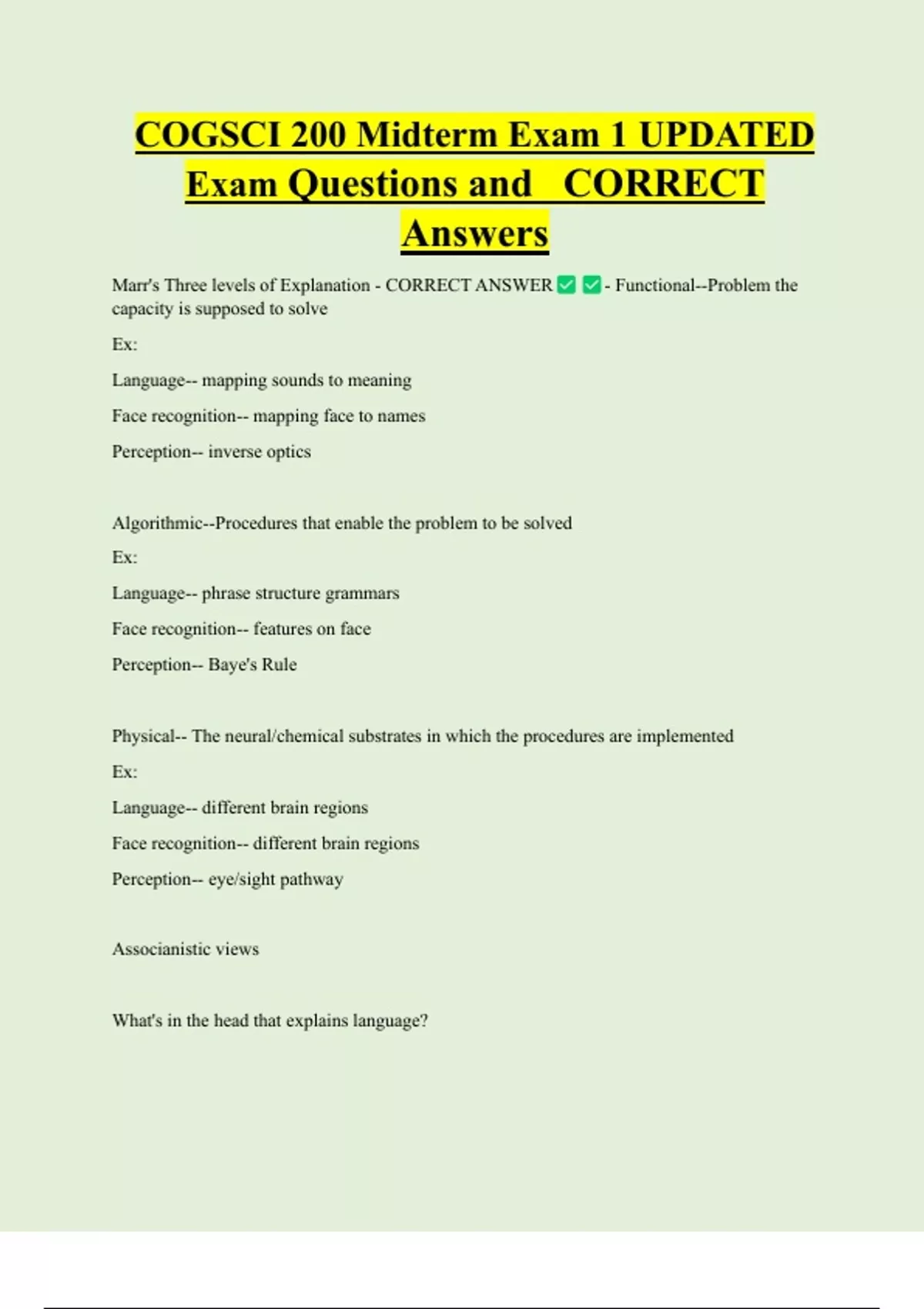 COGSCI 200 Midterm Exam 1 UPDATED Exam Questions and CORRECT Answers

Marr's Three levels of Explanation - CORRECT ANSWER ✅ ✅ - Functional--Problem the capacity is supposed to solve

Ex:

Language-- mapping sounds to meaning

Face recognition-- mapping face to names

Perception-- inverse optics

Algorithmic--Procedures that enable the problem to be solved

Ex:

Language-- phrase structure grammars

Face recognition-- features on face

Perception-- Baye's Rule

Physical-- The neural/chemical substrates in which the procedures are implemented

Ex:

Language-- different brain regions

Face recognition-- different brain regions

Perception-- eye/sight pathway

Associanistic views

What's in the head that explains language?